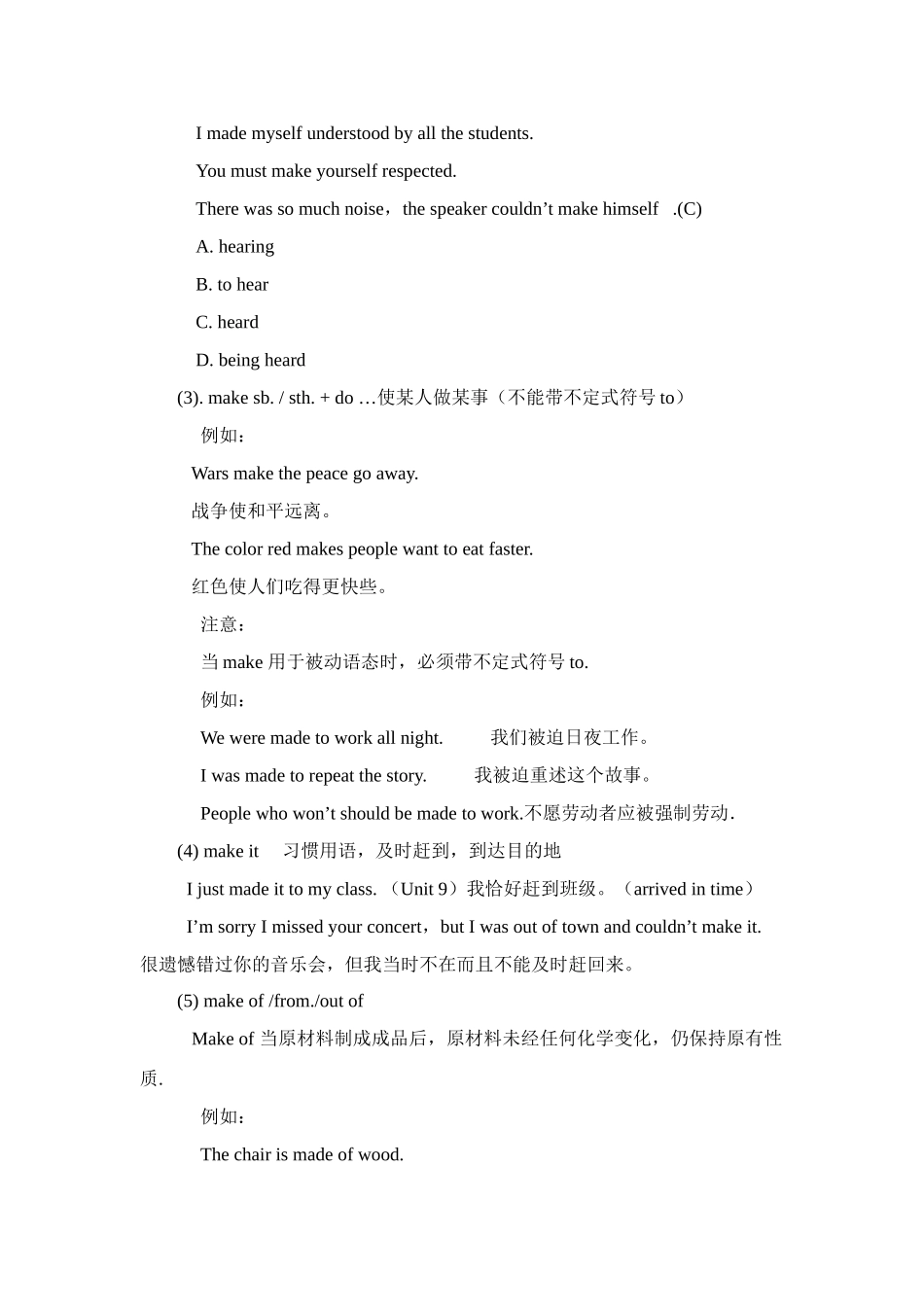 I made myself understood by all the students.

You must make yourself respected.

There was so much noise，the speaker couldn’t make himself .(C)

A. hearing

B. to hear

C. heard

D. being heard

(3). make sb. / sth. + do …使某人做某事（不能带不定式符号 to）

例如：

Wars make the peace go away.

战争使和平远离。

The color red makes people want to eat faster.

红色使人们吃得更快些。

注意：

当 make 用于被动语态时，必须带不定式符号 to.

例如：

We were made to work all night. 我们被迫日夜工作。

I was made to repeat the story. 我被迫重述这个故事。

People who won’t should be made to work.不愿劳动者应被强制劳动.

(4) make it 习惯用语，及时赶到，到达目的地

I just made it to my class. （Unit 9）我恰好赶到班级。（arrived in time）

I’m sorry I missed your concert，but I was out of town and couldn’t make it. 很遗憾错过你的音乐会，但我当时不在而且不能及时赶回来。

(5) make of /from./out of

Make of 当原材料制成成品后，原材料未经任何化学变化，仍保持原有性质.

例如：

The chair is made of wood.